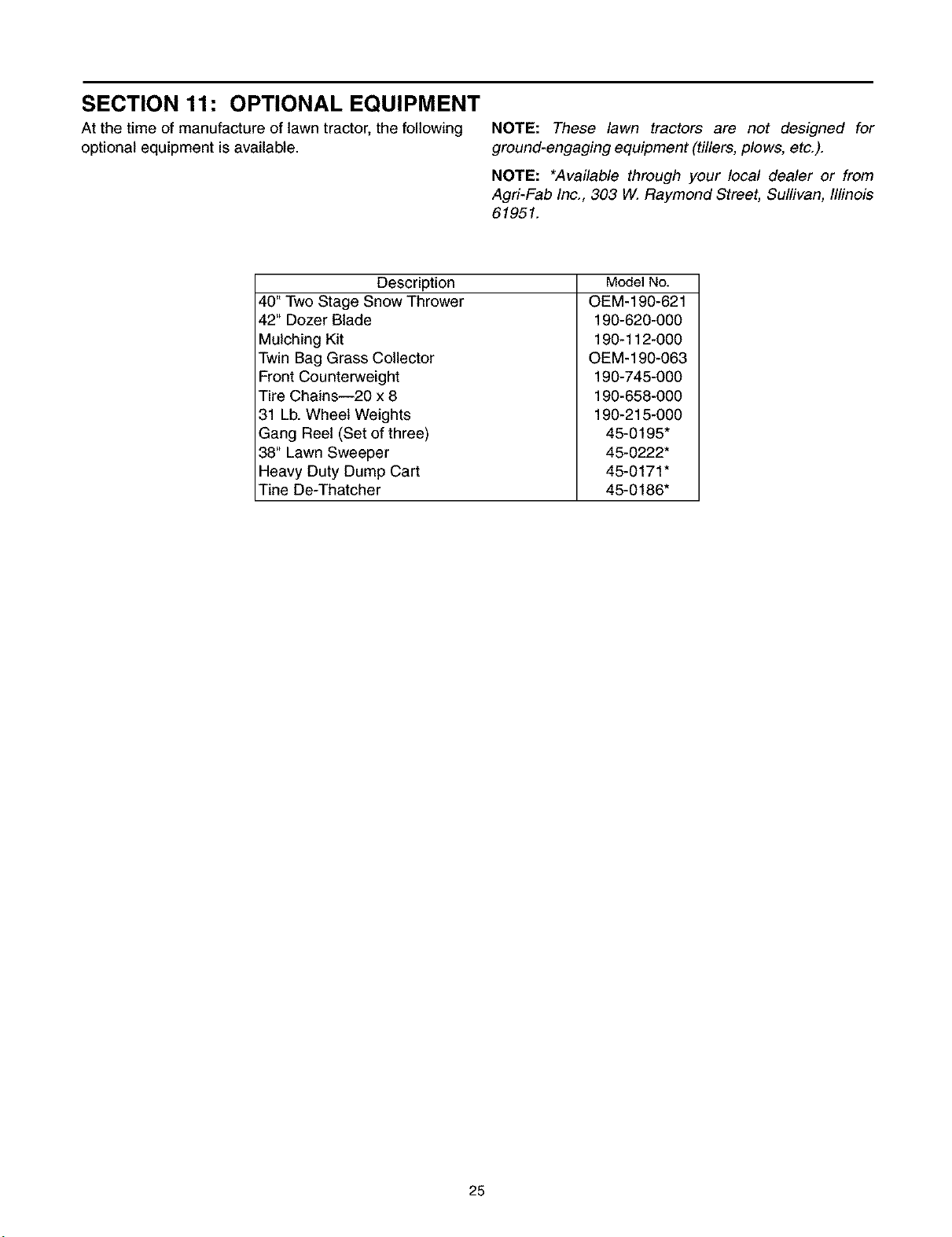 SECTION 11: OPTIONAL EQUIPMENT

At the time of manufacture of lawn tractor, the following optional equipment is available.

NOTE: These lawn tractors are not designed for ground-engaging equipment (tillers, plows, etc.).

NOTE: *Available through your local dealer or from Agri-Fab Inc., 303 W. Raymond Street, Sullivan, Illinois 61951.

| Description | Model No. |
|---|---|
| 40" Two Stage Snow Thrower | OEM-190-621 |
| 42" Dozer Blade | 190-620-000 |
| Mulching Kit | 190-112-000 |
| Twin Bag Grass Collector | OEM-190-063 |
| Front Counterweight | 190-745-000 |
| Tire Chains—20 x 8 | 190-658-000 |
| 31 Lb. Wheel Weights | 190-215-000 |
| Gang Reel (Set of three) | 45-0195* |
| 38" Lawn Sweeper | 45-0222* |
| Heavy Duty Dump Cart | 45-0171* |
| Tine De-Thatcher | 45-0186* |

25